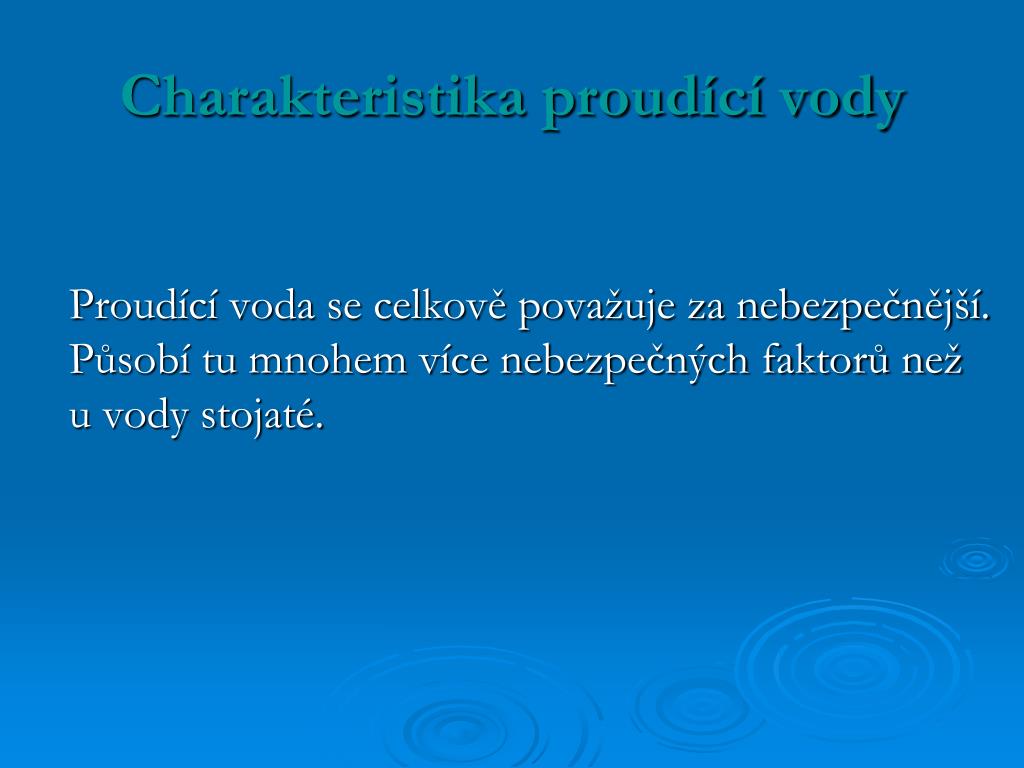 Charakteristika proudící vody

Proudící voda se celkově považuje za nebezpečnější. Působí tu mnohem více nebezpečných faktorů než u vody stojaté.